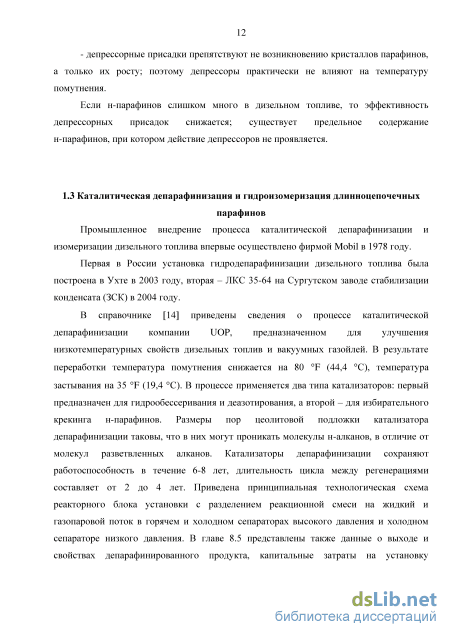 12

- депрессорные присадки препятствуют не возникновению кристаллов парафинов, а только их росту; поэтому депрессоры практически не влияют на температуру помутнения.

Если н-парафинов слишком много в дизельном топливе, то эффективность депрессорных присадок снижается; существует предельное содержание н-парафинов, при котором действие депрессоров не проявляется.

1.3 Каталитическая депарафинизация и гидроизомеризация длинноцепочечных парафинов

Промышленное внедрение процесса каталитической депарафинизации и изомеризации дизельного топлива впервые осуществлено фирмой Mobil в 1978 году.

Первая в России установка гидродепарафинизации дизельного топлива была построена в Ухте в 2003 году, вторая – ЛКС 35-64 на Сургутском заводе стабилизации конденсата (ЗСК) в 2004 году.

В справочнике [14] приведены сведения о процессе каталитической депарафинизации компании UOP, предназначенном для улучшения низкотемпературных свойств дизельных топлив и вакуумных газойлей. В результате переработки температура помутнения снижается на 80 °F (44,4 °C), температура застывания на 35 °F (19,4 °C). В процессе применяется два типа катализаторов: первый предназначен для гидрообессеривания и деазотирования, а второй – для избирательного крекинга н-парафинов. Размеры пор цеолитовой подложки катализатора депарафинизации таковы, что в них могут проникать молекулы н-алканов, в отличие от молекул разветвленных алканов. Катализаторы депарафинизации сохраняют работоспособность в течение 6-8 лет, длительность цикла между регенерациями составляет от 2 до 4 лет. Приведена принципиальная технологическая схема реакторного блока установки с разделением реакционной смеси на жидкий и газопаровой поток в горячем и холодном сепараторах высокого давления и холодном сепараторе низкого давления. В главе 8.5 представлены также данные о выходе и свойствах депарафинированного продукта, капитальные затраты на установку

dsLib.net
библиотека диссертаций